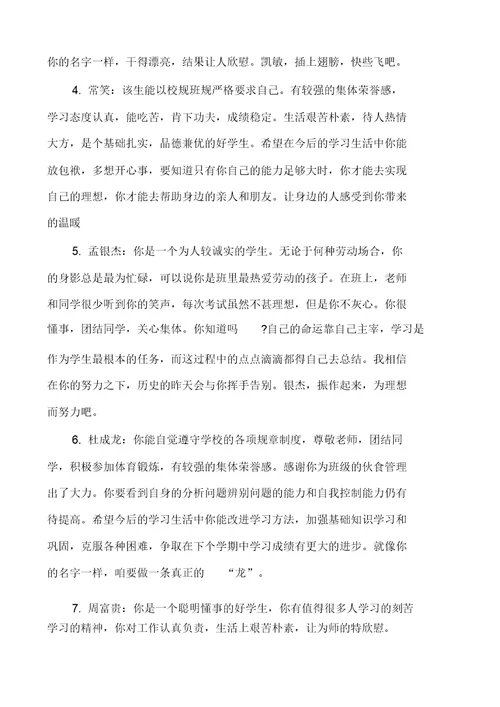 你的名字一样，干得漂亮，结果让人欣慰。凯敏，插上翅膀，快些飞吧。

4. 常笑：该生能以校规班规严格要求自己。有较强的集体荣誉感，学习态度认真，能吃苦，肯下功夫，成绩稳定。生活艰苦朴素，待人热情大方，是个基础扎实，品德兼优的好学生。希望在今后的学习生活中你能放包袱，多想开心事，要知道只有你自己的能力足够大时，你才能去实现自己的理想，你才能去帮助身边的亲人和朋友。让身边的人感受到你带来的温暖

5. 孟银杰：你是一个为人较诚实的学生。无论于何种劳动场合，你的身影总是最为忙碌，可以说你是班里最热爱劳动的孩子。在班上，老师和同学很少听到你的笑声，每次考试虽然不甚理想，但是你不灰心。你很懂事，团结同学，关心集体。你知道吗 ?自己的命运靠自己主宰，学习是作为学生最根本的任务，而这过程中的点点滴滴都得自己去总结。我相信在你的努力之下，历史的昨天会与你挥手告别。银杰，振作起来，为理想而努力吧。

6. 杜成龙：你能自觉遵守学校的各项规章制度，尊敬老师，团结同学，积极参加体育锻炼，有较强的集体荣誉感。感谢你为班级的伙食管理出了大力。你要看到自身的分析问题辨别问题的能力和自我控制能力仍有待提高。希望今后的学习生活中你能改进学习方法，加强基础知识学习和巩固，克服各种困难，争取在下个学期中学习成绩有更大的进步。就像你的名字一样，咱要做一条真正的 “龙”。

7. 周富贵：你是一个聪明懂事的好学生，你有值得很多人学习的刻苦学习的精神，你对工作认真负责，生活上艰苦朴素，让为师的特欣慰。